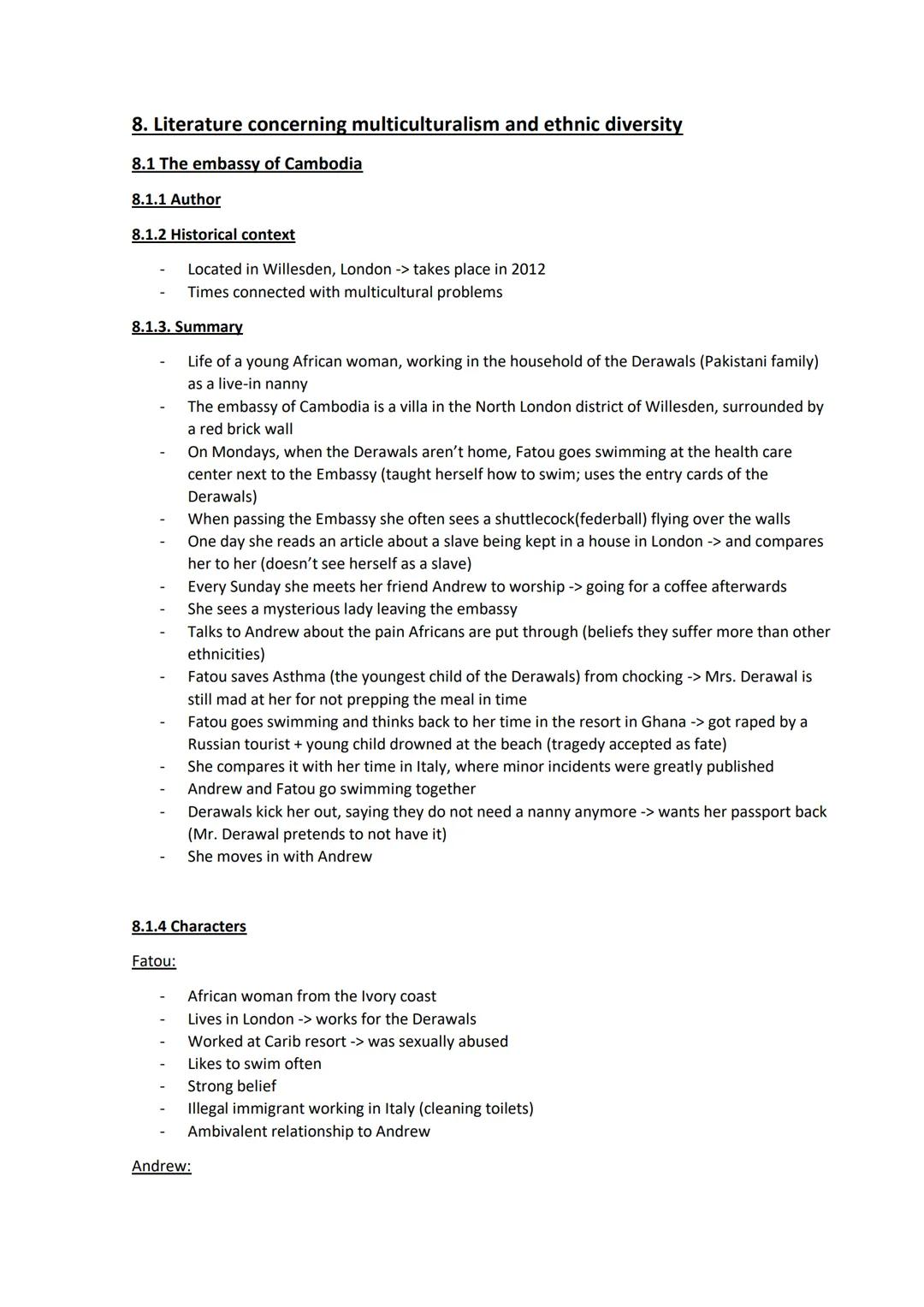 8. Literature concerning multiculturalism and ethnic diversity

8.1 The embassy of Cambodia

8.1.1 Author

8.1.2 Historical context

- Located in Willesden, London -> takes place in 2012
- Times connected with multicultural problems

8.1.3. Summary

- Life of a young African woman, working in the household of the Derawals (Pakistani family) as a live-in nanny
- The embassy of Cambodia is a villa in the North London district of Willesden, surrounded by a red brick wall
- On Mondays, when the Derawals aren't home, Fatou goes swimming at the health care center next to the Embassy (taught herself how to swim; uses the entry cards of the Derawals)
- When passing the Embassy she often sees a shuttlecock(federball) flying over the walls
- One day she reads an article about a slave being kept in a house in London -> and compares her to her (doesn't see herself as a slave)
- Every Sunday she meets her friend Andrew to worship -> going for a coffee afterwards
- She sees a mysterious lady leaving the embassy
- Talks to Andrew about the pain Africans are put through (beliefs they suffer more than other ethnicities)
- Fatou saves Asthma (the youngest child of the Derawals) from chocking -> Mrs. Derawal is still mad at her for not prepping the meal in time
- Fatou goes swimming and thinks back to her time in the resort in Ghana -> got raped by a Russian tourist + young child drowned at the beach (tragedy accepted as fate)
- She compares it with her time in Italy, where minor incidents were greatly published
- Andrew and Fatou go swimming together
- Derawals kick her out, saying they do not need a nanny anymore -> wants her passport back (Mr. Derawal pretends to not have it)
- She moves in with Andrew

8.1.4 Characters

Fatou:

- African woman from the Ivory coast
- Lives in London -> works for the Derawals
- Worked at Carib resort -> was sexually abused
- Likes to swim often
- Strong belief
- Illegal immigrant working in Italy (cleaning toilets)
- Ambivalent relationship to Andrew

Andrew: